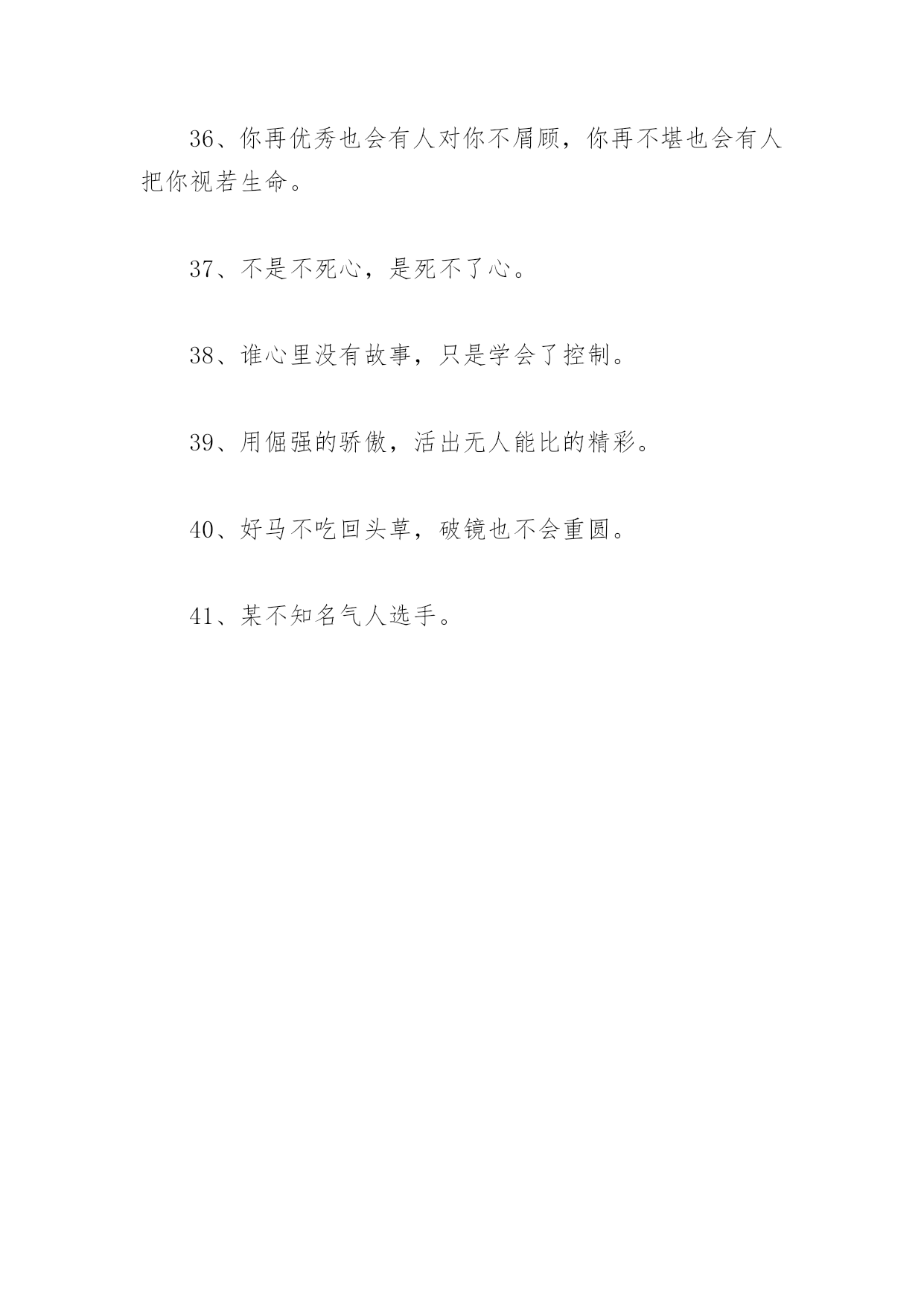 36、你再优秀也会有人对你不屑顾，你再不堪也会有人把你视若生命。

37、不是不死心，是死不了心。

38、谁心里没有故事，只是学会了控制。

39、用倔强的骄傲，活出无人能比的精彩。

40、好马不吃回头草，破镜也不会重圆。

41、某不知名气人选手。